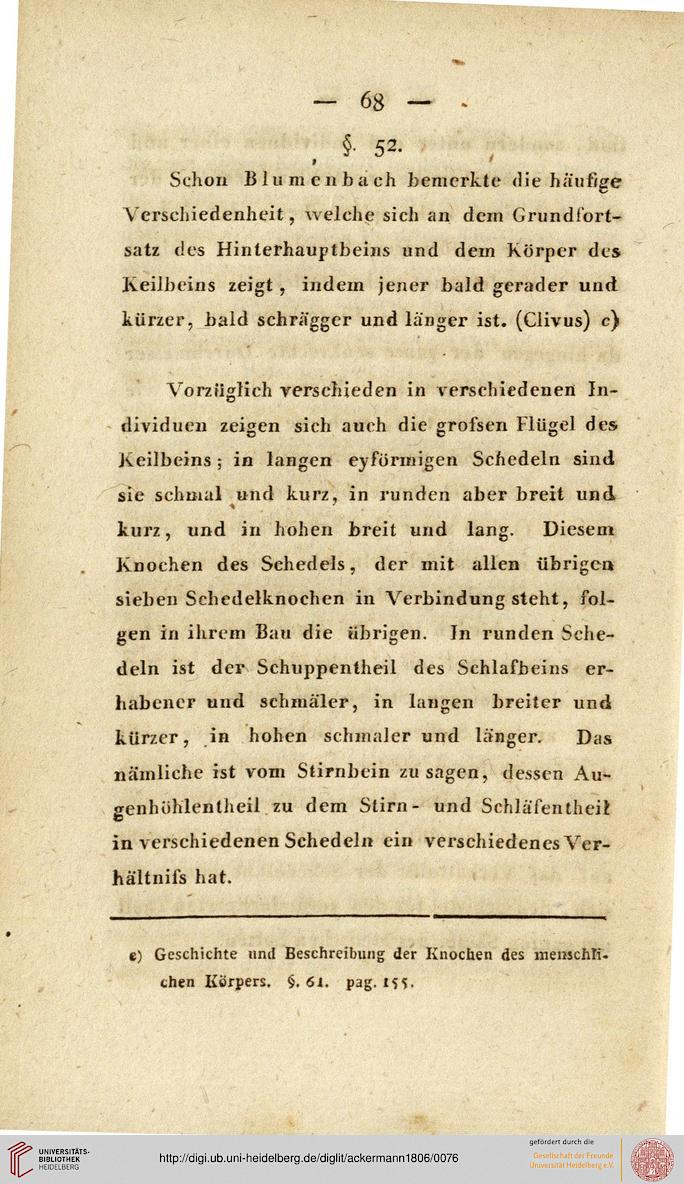 — 68 —

§. 52.

Schon Blumenbach bemerkte die häufige Verschiedenheit, welche sich an dem Grundfortsatz des Hinterhauptbeins und dem Körper des Keilbeins zeigt, indem jener bald gerader und kürzer, bald schrägger und länger ist. (Clivus) c)

Vorzüglich verschieden in verschiedenen Individuen zeigen sich auch die grofsen Flügel des Keilbeins; in langen eyförmigen Schedeln sind sie schmal und kurz, in runden aber breit und kurz, und in hohen breit und lang. Diesem Knochen des Schedels, der mit allen übrigen sieben Schedelknochen in Verbindung steht, folgen in ihrem Bau die übrigen. In runden Schedeln ist der Schuppentheil des Schlafbeins erhabener und schmäler, in langen breiter und kürzer, in hohen schmaler und länger. Das nämliche ist vom Stirnbein zu sagen, dessen Augenhöhlentheil zu dem Stirn- und Schläfentheil in verschiedenen Schedeln ein verschiedenes Verhältnifs hat.

c) Geschichte und Beschreibung der Knochen des menschlichen Körpers. §. 61. pag. 155.

UNIVERSITÄTS-BIBLIOTHEK HEIDELBERG

http://digi.ub.uni-heidelberg.de/diglit/ackermann1806/0076

gefördert durch die Gesellschaft der Freunde Universität Heidelberg e.V.